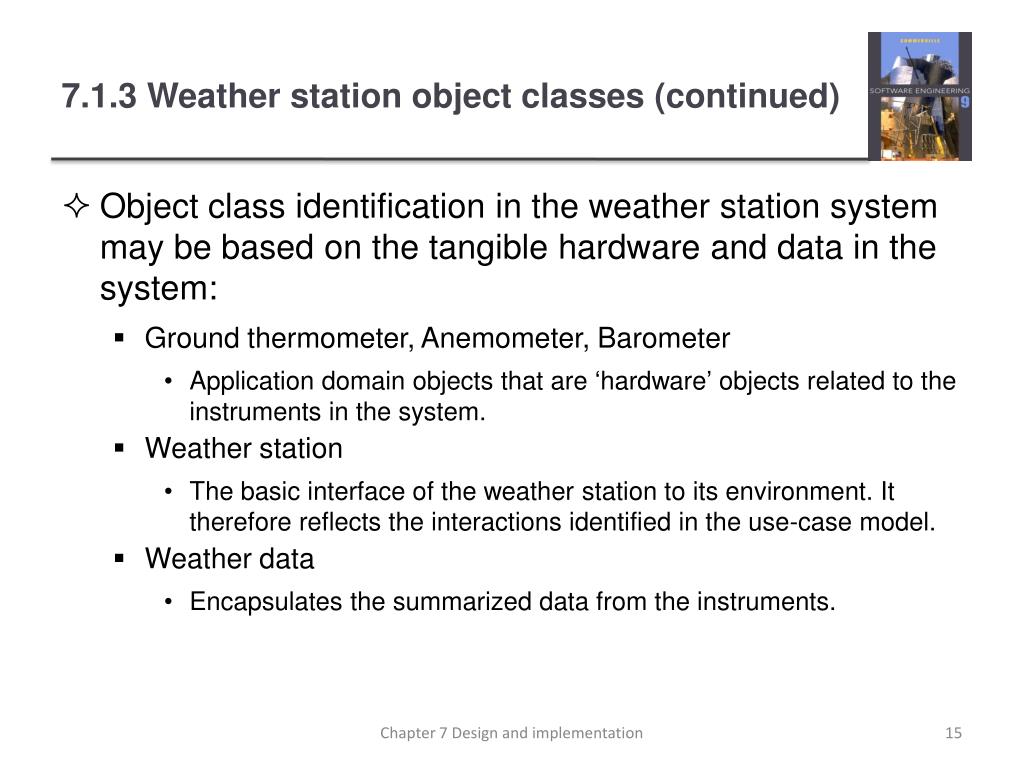 7.1.3 Weather station object classes (continued)

SOMMERVILLE
SOFTWARE ENGINEERING
9

✧ Object class identification in the weather station system may be based on the tangible hardware and data in the system:

▪ Ground thermometer, Anemometer, Barometer

• Application domain objects that are ‘hardware’ objects related to the instruments in the system.

▪ Weather station

• The basic interface of the weather station to its environment. It therefore reflects the interactions identified in the use-case model.

▪ Weather data

• Encapsulates the summarized data from the instruments.

Chapter 7 Design and implementation

15